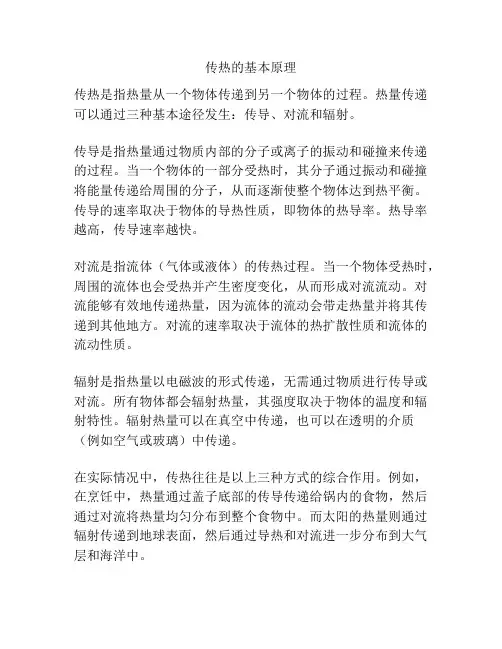 传热的基本原理

传热是指热量从一个物体传递到另一个物体的过程。热量传递可以通过三种基本途径发生：传导、对流和辐射。

传导是指热量通过物质内部的分子或离子的振动和碰撞来传递的过程。当一个物体的一部分受热时，其分子通过振动和碰撞将能量传递给周围的分子，从而逐渐使整个物体达到热平衡。传导的速率取决于物体的导热性质，即物体的热导率。热导率越高，传导速率越快。

对流是指流体（气体或液体）的传热过程。当一个物体受热时，周围的流体也会受热并产生密度变化，从而形成对流流动。对流能够有效地传递热量，因为流体的流动会带走热量并将其传递到其他地方。对流的速率取决于流体的热扩散性质和流体的流动性质。

辐射是指热量以电磁波的形式传递，无需通过物质进行传导或对流。所有物体都会辐射热量，其强度取决于物体的温度和辐射特性。辐射热量可以在真空中传递，也可以在透明的介质（例如空气或玻璃）中传递。

在实际情况中，传热往往是以上三种方式的综合作用。例如，在烹饪中，热量通过盖子底部的传导传递给锅内的食物，然后通过对流将热量均匀分布到整个食物中。而太阳的热量则通过辐射传递到地球表面，然后通过导热和对流进一步分布到大气层和海洋中。